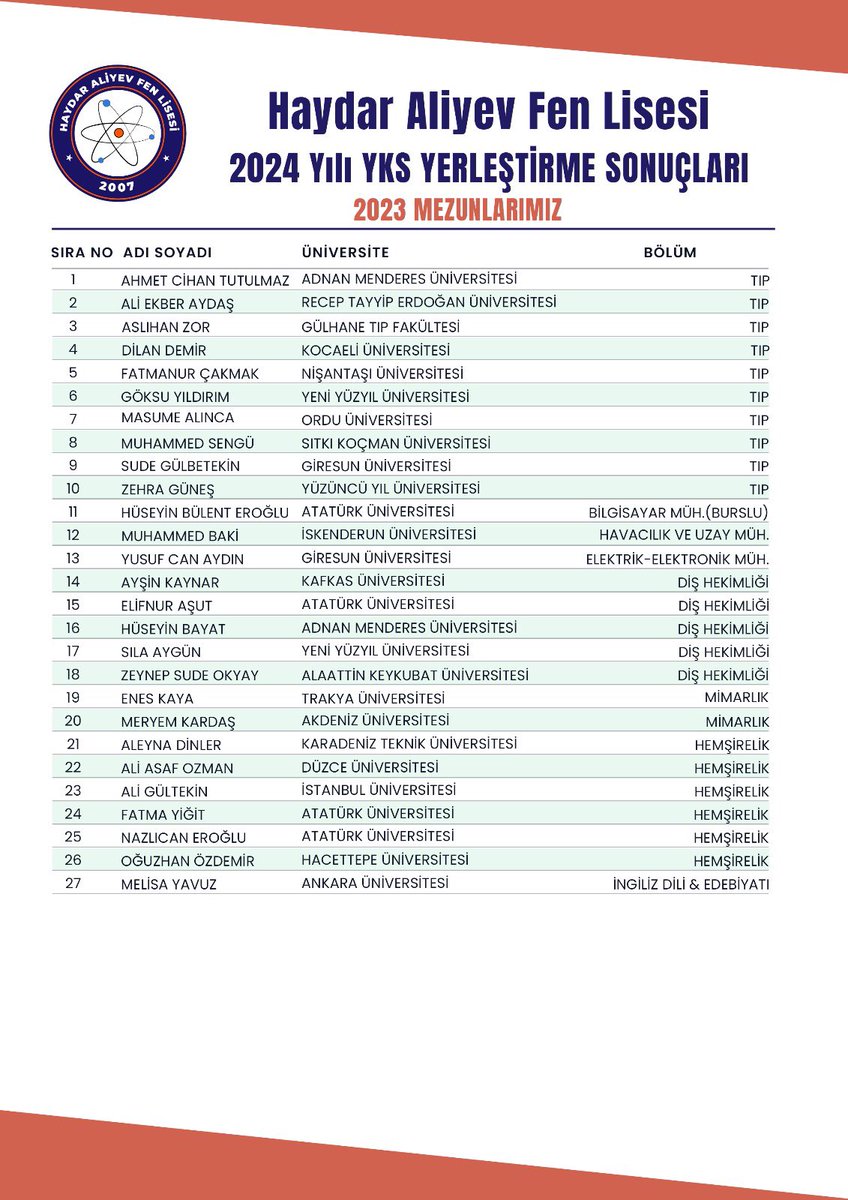 HAYDAR ALİYEV FEN LİSESİ
2007

Haydar Aliyev Fen Lisesi
2024 Yılı YKS YERLEŞTİRME SONUÇLARI
2023 MEZUNLARIMIZ

| SIRA NO | ADI SOYADI | ÜNİVERSİTE | BÖLÜM |
|---|---|---|---|
| 1 | AHMET CİHAN TUTULMAZ | ADNAN MENDERES ÜNİVERSİTESİ | TIP |
| 2 | ALİ EKBER AYDAŞ | RECEP TAYYİP ERDOĞAN ÜNİVERSİTESİ | TIP |
| 3 | ASLIHAN ZOR | GÜLHANE TIP FAKÜLTESİ | TIP |
| 4 | DİLAN DEMİR | KOCAELİ ÜNİVERSİTESİ | TIP |
| 5 | FATMANUR ÇAKMAK | NİŞANTAŞI ÜNİVERSİTESİ | TIP |
| 6 | GÖKSU YILDIRIM | YENİ YÜZYIL ÜNİVERSİTESİ | TIP |
| 7 | MASUME ALINCA | ORDU ÜNİVERSİTESİ | TIP |
| 8 | MUHAMMED SENGÜ | SITKI KOÇMAN ÜNİVERSİTESİ | TIP |
| 9 | SUDE GÜLBETEKİN | GİRESUN ÜNİVERSİTESİ | TIP |
| 10 | ZEHRA GÜNEŞ | YÜZÜNCÜ YIL ÜNİVERSİTESİ | TIP |
| 11 | HÜSEYİN BÜLENT EROĞLU | ATATÜRK ÜNİVERSİTESİ | BİLGİSAYAR MÜH.(BURSLU) |
| 12 | MUHAMMED BAKİ | İSKENDERUN ÜNİVERSİTESİ | HAVACILIK VE UZAY MÜH. |
| 13 | YUSUF CAN AYDIN | GİRESUN ÜNİVERSİTESİ | ELEKTRİK-ELEKTRONİK MÜH. |
| 14 | AYŞİN KAYNAR | KAFKAS ÜNİVERSİTESİ | DİŞ HEKİMLİĞİ |
| 15 | ELİFNUR AŞUT | ATATÜRK ÜNİVERSİTESİ | DİŞ HEKİMLİĞİ |
| 16 | HÜSEYİN BAYAT | ADNAN MENDERES ÜNİVERSİTESİ | DİŞ HEKİMLİĞİ |
| 17 | SILA AYGÜN | YENİ YÜZYIL ÜNİVERSİTESİ | DİŞ HEKİMLİĞİ |
| 18 | ZEYNEP SUDE OKYAY | ALAATTİN KEYKUBAT ÜNİVERSİTESİ | DİŞ HEKİMLİĞİ |
| 19 | ENES KAYA | TRAKYA ÜNİVERSİTESİ | MİMARLIK |
| 20 | MERYEM KARDAŞ | AKDENİZ ÜNİVERSİTESİ | MİMARLIK |
| 21 | ALEYNA DİNLER | KARADENİZ TEKNİK ÜNİVERSİTESİ | HEMŞİRELİK |
| 22 | ALİ ASAF OZMAN | DÜZCE ÜNİVERSİTESİ | HEMŞİRELİK |
| 23 | ALİ GÜLTEKİN | İSTANBUL ÜNİVERSİTESİ | HEMŞİRELİK |
| 24 | FATMA YİĞİT | ATATÜRK ÜNİVERSİTESİ | HEMŞİRELİK |
| 25 | NAZLICAN EROĞLU | ATATÜRK ÜNİVERSİTESİ | HEMŞİRELİK |
| 26 | OĞUZHAN ÖZDEMİR | HACETTEPE ÜNİVERSİTESİ | HEMŞİRELİK |
| 27 | MELİSA YAVUZ | ANKARA ÜNİVERSİTESİ | İNGİLİZ DİLİ & EDEBİYATI |